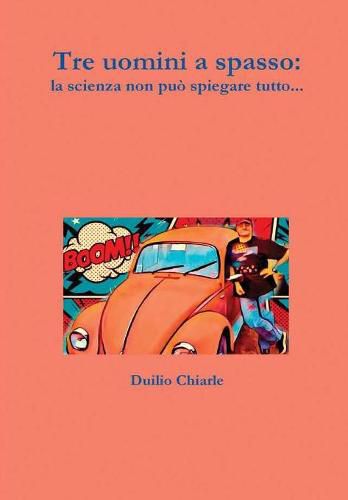 Tre uomini a spasso:
la scienza non può spiegare tutto...

BOOM!!

Duilio Chiarle